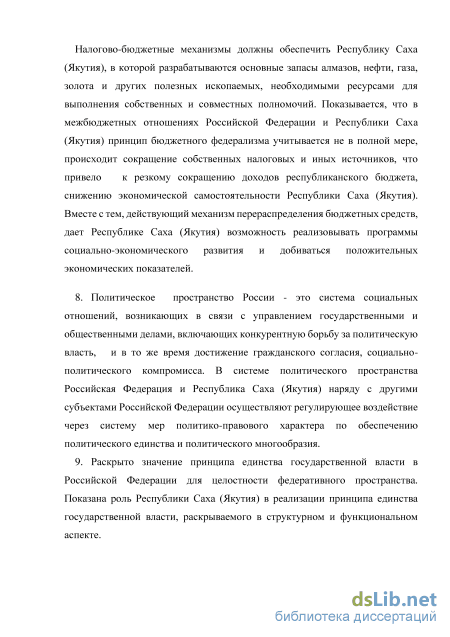 Налогово-бюджетные механизмы должны обеспечить Республику Саха (Якутия), в которой разрабатываются основные запасы алмазов, нефти, газа, золота и других полезных ископаемых, необходимыми ресурсами для выполнения собственных и совместных полномочий. Показывается, что в межбюджетных отношениях Российской Федерации и Республики Саха (Якутия) принцип бюджетного федерализма учитывается не в полной мере, происходит сокращение собственных налоговых и иных источников, что привело к резкому сокращению доходов республиканского бюджета, снижению экономической самостоятельности Республики Саха (Якутия). Вместе с тем, действующий механизм перераспределения бюджетных средств, дает Республике Саха (Якутия) возможность реализовывать программы социально-экономического развития и добиваться положительных экономических показателей.

8. Политическое пространство России - это система социальных отношений, возникающих в связи с управлением государственными и общественными делами, включающих конкурентную борьбу за политическую власть, и в то же время достижение гражданского согласия, социально-политического компромисса. В системе политического пространства Российская Федерация и Республика Саха (Якутия) наряду с другими субъектами Российской Федерации осуществляют регулирующее воздействие через систему мер политико-правового характера по обеспечению политического единства и политического многообразия.

9. Раскрыто значение принципа единства государственной власти в Российской Федерации для целостности федеративного пространства. Показана роль Республики Саха (Якутия) в реализации принципа единства государственной власти, раскрываемого в структурном и функциональном аспекте.

dsLib.net
библиотека диссертаций